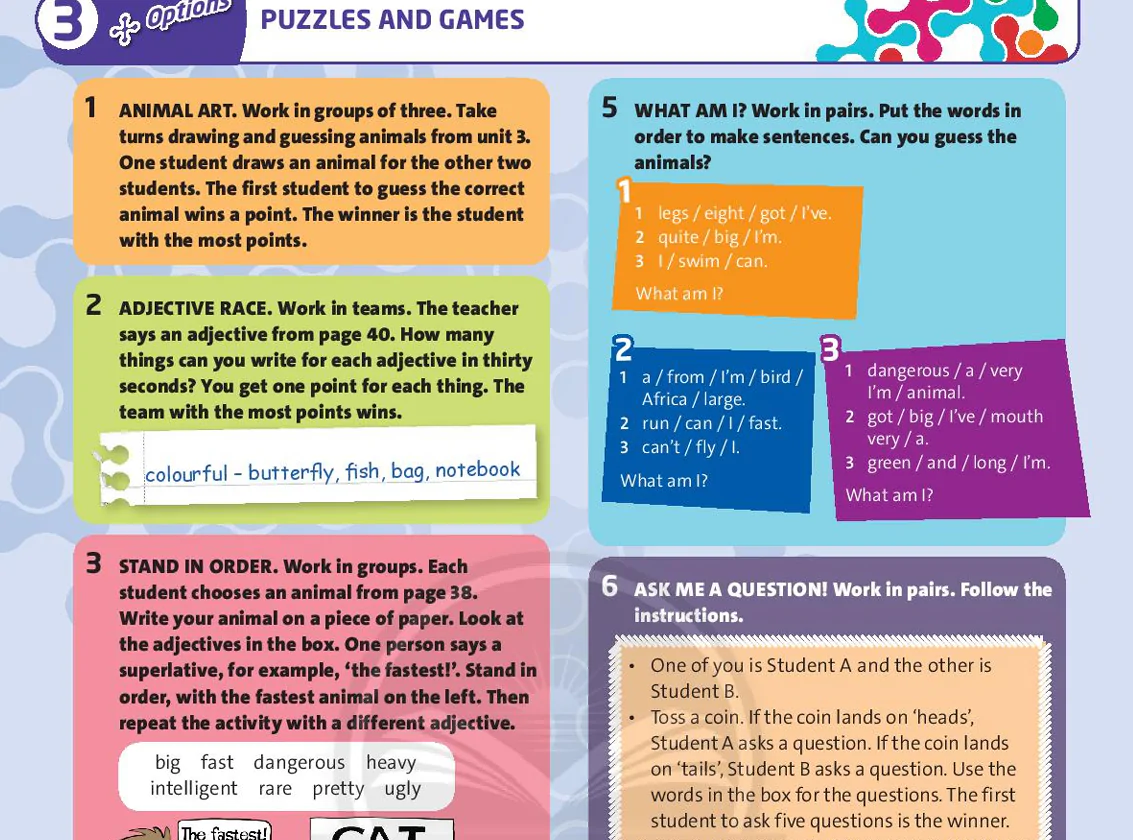 3 Options PUZZLES AND GAMES

1 ANIMAL ART. Work in groups of three. Take turns drawing and guessing animals from unit 3. One student draws an animal for the other two students. The first student to guess the correct animal wins a point. The winner is the student with the most points.

2 ADJECTIVE RACE. Work in teams. The teacher says an adjective from page 40. How many things can you write for each adjective in thirty seconds? You get one point for each thing. The team with the most points wins.

colourful – butterfly, fish, bag, notebook

3 STAND IN ORDER. Work in groups. Each student chooses an animal from page 38. Write your animal on a piece of paper. Look at the adjectives in the box. One person says a superlative, for example, 'the fastest!'. Stand in order, with the fastest animal on the left. Then repeat the activity with a different adjective.

big fast dangerous heavy intelligent rare pretty ugly

The fastest!

CAT

5 WHAT AM I? Work in pairs. Put the words in order to make sentences. Can you guess the animals?

1
1 legs / eight / got / I've.
2 quite / big / I'm.
3 I / swim / can.
What am I?

2
1 a / from / I'm / bird / Africa / large.
2 run / can / I / fast.
3 can't / fly / I.
What am I?

3
1 dangerous / a / very I'm / animal.
2 got / big / I've / mouth very / a.
3 green / and / long / I'm.
What am I?

6 ASK ME A QUESTION! Work in pairs. Follow the instructions.

• One of you is Student A and the other is Student B.
• Toss a coin. If the coin lands on 'heads', Student A asks a question. If the coin lands on 'tails', Student B asks a question. Use the words in the box for the questions. The first student to ask five questions is the winner.